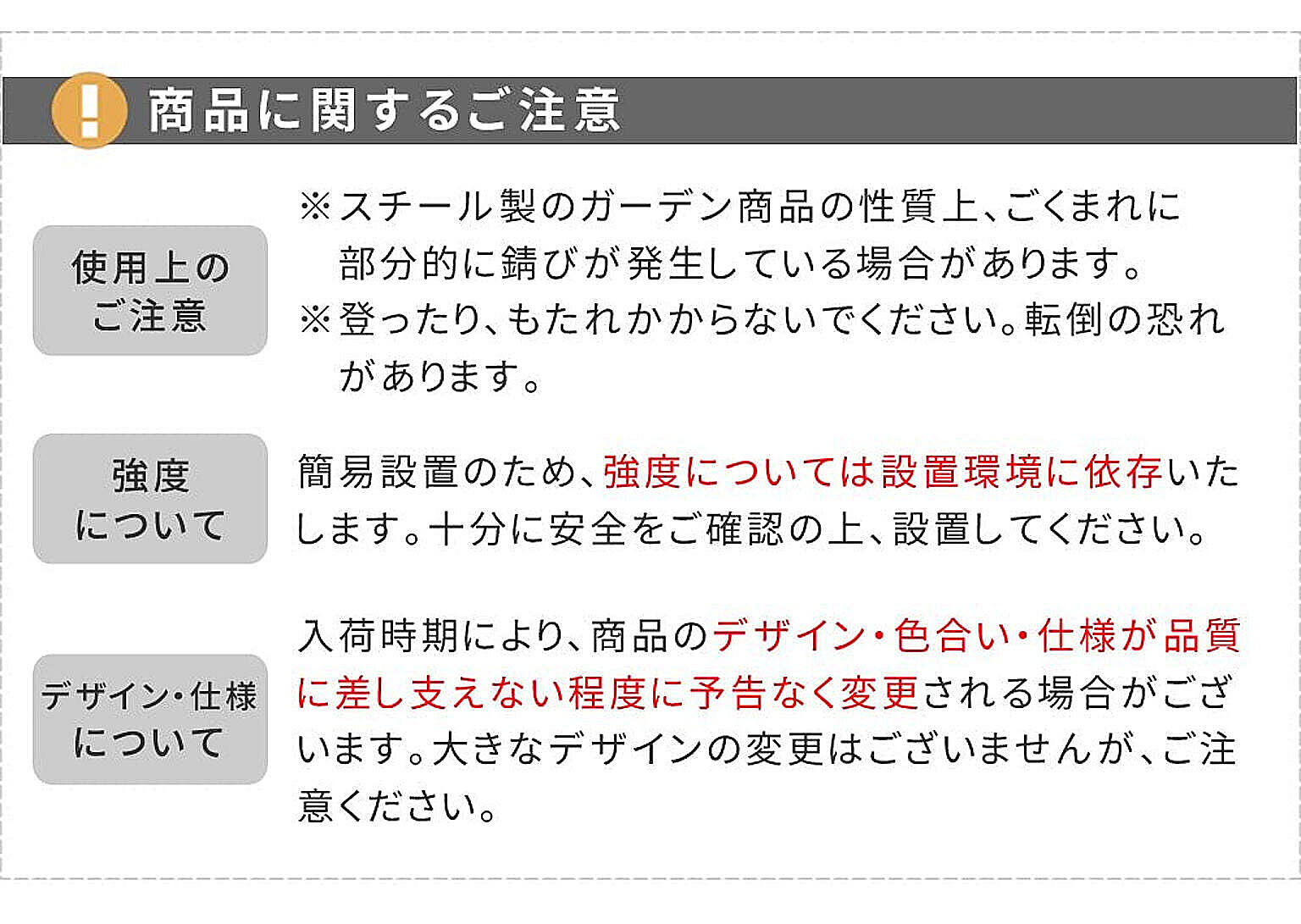 ! 商品に関するご注意

使用上のご注意

※スチール製のガーデン商品の性質上、ごくまれに部分的に錆びが発生している場合があります。
※登ったり、もたれかからないでください。転倒の恐れがあります。

強度について

簡易設置のため、強度については設置環境に依存いたします。十分に安全をご確認の上、設置してください。

デザイン・仕様について

入荷時期により、商品のデザイン・色合い・仕様が品質に差し支えない程度に予告なく変更される場合がございます。大きなデザインの変更はございませんが、ご注意ください。